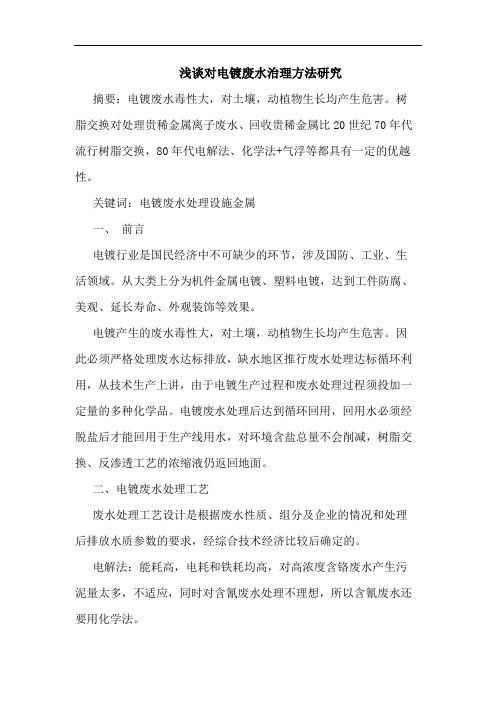 浅谈对电镀废水治理方法研究

摘要：电镀废水毒性大，对土壤，动植物生长均产生危害。树脂交换对处理贵稀金属离子废水、回收贵稀金属比20世纪70年代流行树脂交换，80年代电解法、化学法+气浮等都具有一定的优越性。

关键词：电镀废水处理设施金属

一、 前言

电镀行业是国民经济中不可缺少的环节，涉及国防、工业、生活领域。从大类上分为机件金属电镀、塑料电镀，达到工件防腐、美观、延长寿命、外观装饰等效果。

电镀产生的废水毒性大，对土壤，动植物生长均产生危害。因此必须严格处理废水达标排放，缺水地区推行废水处理达标循环利用，从技术生产上讲，由于电镀生产过程和废水处理过程须投加一定量的多种化学品。电镀废水处理后达到循环回用，回用水必须经脱盐后才能回用于生产线用水，对环境含盐总量不会削减，树脂交换、反渗透工艺的浓缩液仍返回地面。

二、电镀废水处理工艺

废水处理工艺设计是根据废水性质、组分及企业的情况和处理后排放水质参数的要求，经综合技术经济比较后确定的。

电解法：能耗高，电耗和铁耗均高，对高浓度含铬废水产生污泥量太多，不适应，同时对含氰废水处理不理想，所以含氰废水还要用化学法。